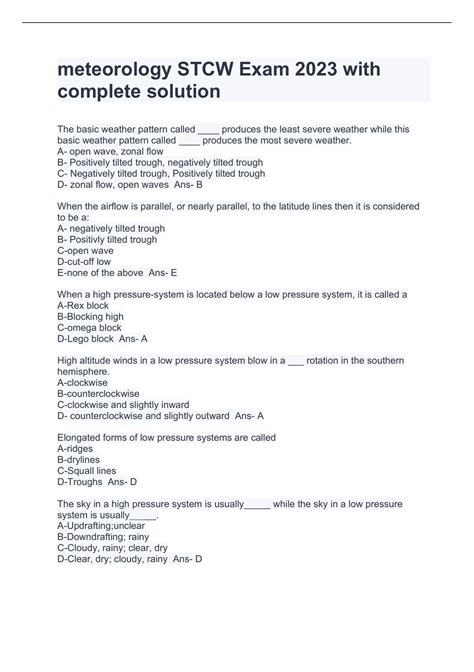 meteorology STCW Exam 2023 with complete solution

The basic weather pattern called ____ produces the least severe weather while this basic weather pattern called ____ produces the most severe weather.
A- open wave, zonal flow
B- Positively tilted trough, negatively tilted trough
C- Negatively tilted trough, Positively tilted trough
D- zonal flow, open waves Ans- B

When the airflow is parallel, or nearly parallel, to the latitude lines then it is considered to be a:
A- negatively tilted trough
B- Positivly tilted trough
C-open wave
D-cut-off low
E-none of the above Ans- E

When a high pressure-system is located below a low pressure system, it is called a
A-Rex block
B-Blocking high
C-omega block
D-Lego block Ans- A

High altitude winds in a low pressure system blow in a ___ rotation in the southern hemisphere.
A-clockwise
B-counterclockwise
C-clockwise and slightly inward
D- counterclockwise and slightly outward Ans- A

Elongated forms of low pressure systems are called
A-ridges
B-drylines
C-Squall lines
D-Troughs Ans- D

The sky in a high pressure system is usually_____ while the sky in a low pressure system is usually_____.
A-Updrafting;unclear
B-Downdrafting; rainy
C-Cloudy, rainy; clear, dry
D-Clear, dry; cloudy, rainy Ans- D